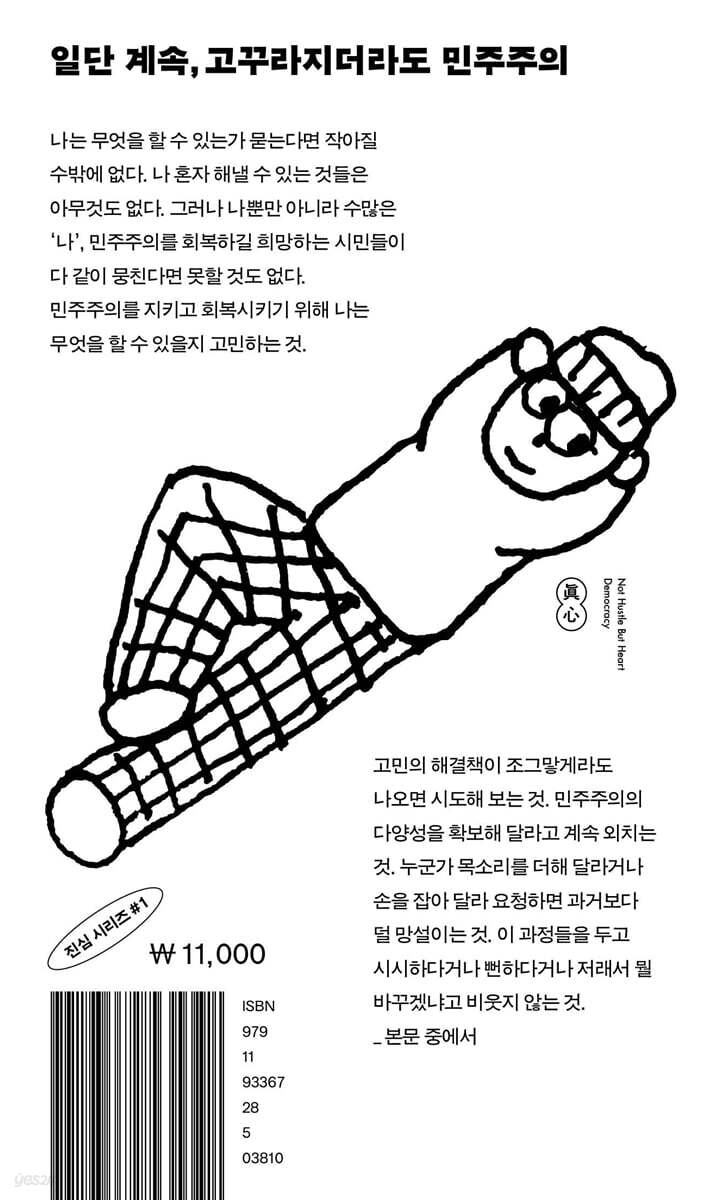 일단 계속, 고꾸라지더라도 민주주의

나는 무엇을 할 수 있는가 묻는다면 작아질 수밖에 없다. 나 혼자 해낼 수 있는 것들은 아무것도 없다. 그러나 나뿐만 아니라 수많은 '나', 민주주의를 회복하길 희망하는 시민들이 다 같이 뭉친다면 못할 것도 없다.
민주주의를 지키고 회복시키기 위해 나는 무엇을 할 수 있을지 고민하는 것.

眞心

Not Hustle But Heart Democracy

고민의 해결책이 조그맣게라도 나오면 시도해 보는 것. 민주주의의 다양성을 확보해 달라고 계속 외치는 것. 누군가 목소리를 더해 달라거나 손을 잡아 달라 요청하면 과거보다 덜 망설이는 것. 이 과정들을 두고 시시하다거나 뻔하다거나 저래서 뭘 바꾸겠냐고 비웃지 않는 것.
_ 본문 중에서

진심 시리즈 #1

₩ 11,000

ISBN
979
11
93367
28
5
03810